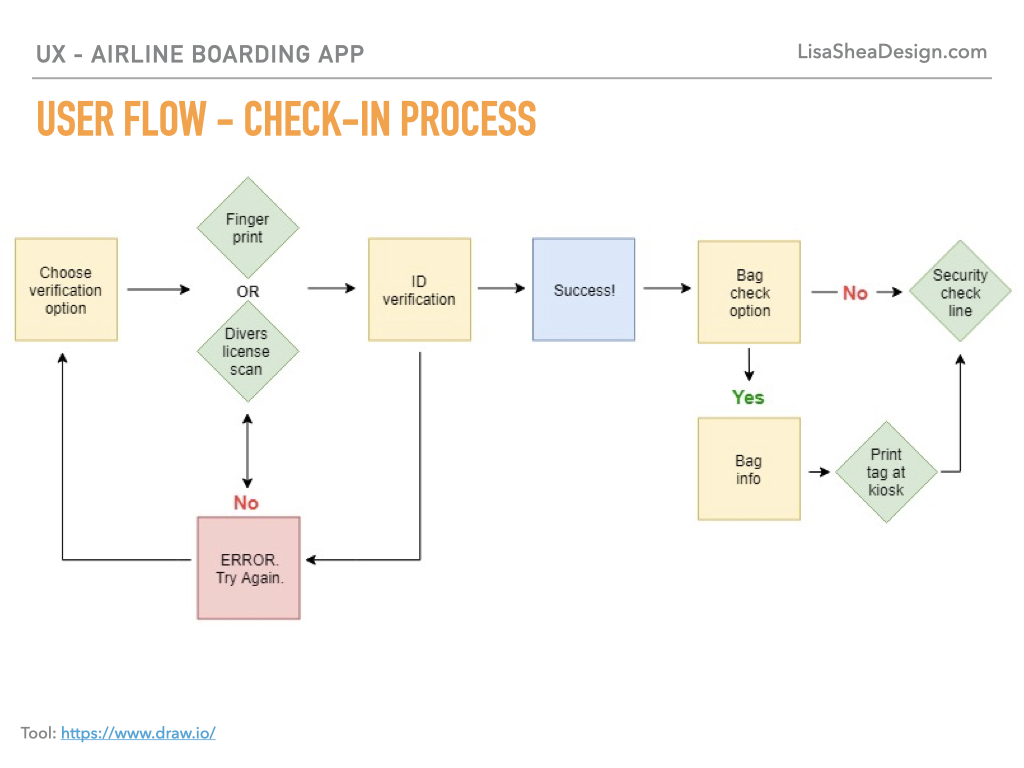 UX - AIRLINE BOARDING APP

LisaSheaDesign.com

USER FLOW - CHECK-IN PROCESS

Choose verification option

Finger print

OR

Divers license scan

ID verification

Success!

Bag check option

No

Security check line

Yes

Bag info

Print tag at kiosk

No

ERROR. Try Again.

Tool: https://www.draw.io/